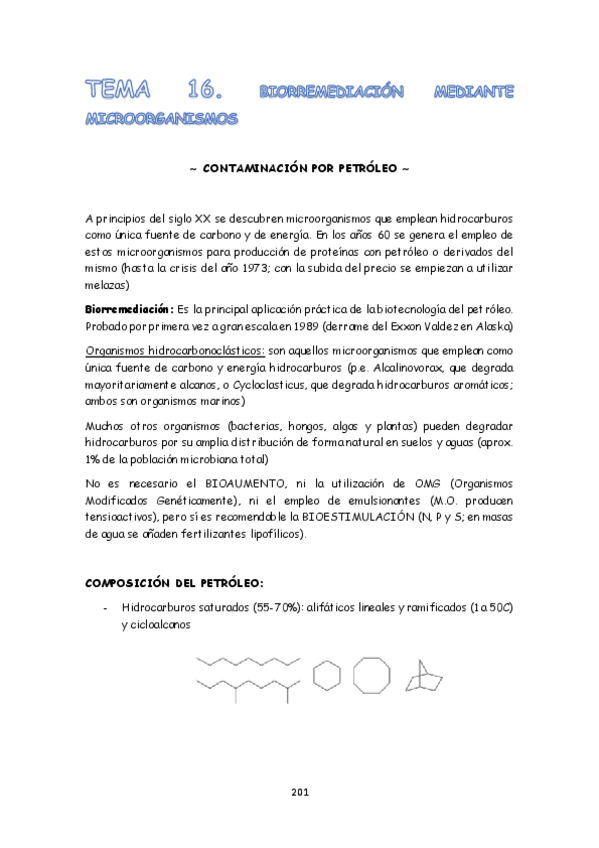 TEMA 16. BIORREMEDIACIÓN MEDIANTE MICROORGANISMOS

~ CONTAMINACIÓN POR PETRÓLEO ~

A principios del siglo XX se descubren microorganismos que emplean hidrocarburos como única fuente de carbono y de energía. En los años 60 se genera el empleo de estos microorganismos para producción de proteínas con petróleo o derivados del mismo (hasta la crisis del año 1973; con la subida del precio se empiezan a utilizar melazas)

Biorremediación: Es la principal aplicación práctica de la biotecnología del petróleo. Probado por primera vez a gran escala en 1989 (derrame del Exxon Valdez en Alaska)

Organismos hidrocarbonoclásticos: son aquellos microorganismos que emplean como única fuente de carbono y energía hidrocarburos (p.e. Alcalinovorax, que degrada mayoritariamente alcanos, o Cycloclasticus, que degrada hidrocarburos aromáticos; ambos son organismos marinos)

Muchos otros organismos (bacterias, hongos, algas y plantas) pueden degradar hidrocarburos por su amplia distribución de forma natural en suelos y aguas (aprox. 1% de la población microbiana total)

No es necesario el BIOAUMENTO, ni la utilización de OMG (Organismos Modificados Genéticamente), ni el empleo de emulsionantes (M.O. producen tensioactivos), pero sí es recomendable la BIOESTIMULACIÓN (N, P y S; en masas de agua se añaden fertilizantes lipofílicos).

COMPOSICIÓN DEL PETRÓLEO:

- Hidrocarburos saturados (55-70%): alifáticos lineales y ramificados (1 a 50C) y cicloalcanos

201